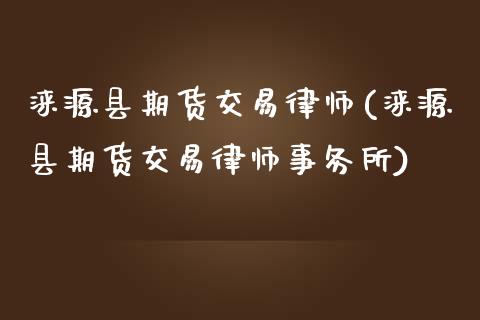 涞源县期货交易律师(涞源县期货交易律师事务所)